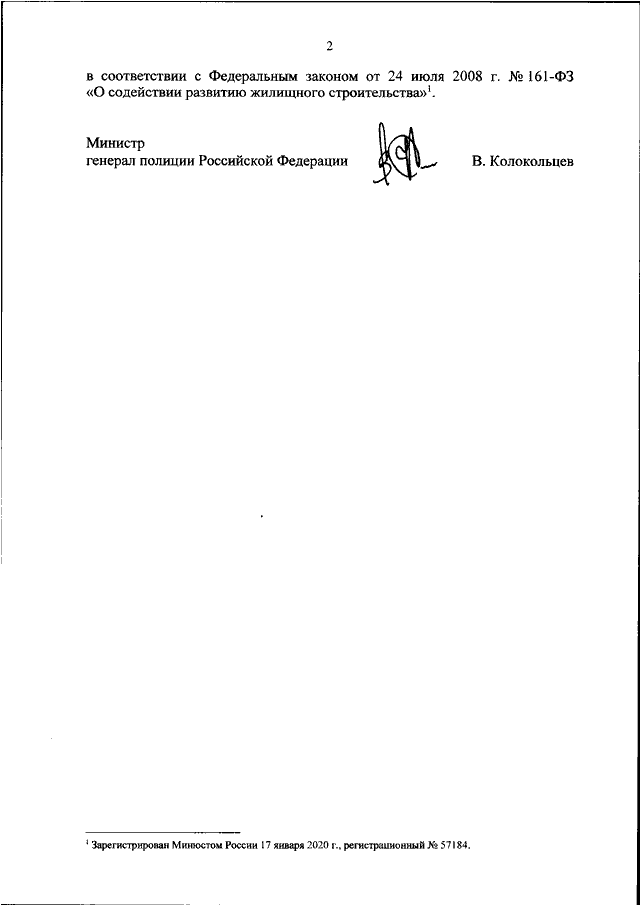 2

в соответствии с Федеральным законом от 24 июля 2008 г. № 161-ФЗ «О содействии развитию жилищного строительства»$^1$.

Министр
генерал полиции Российской Федерации В. Колокольцев

$^1$ Зарегистрирован Минюстом России 17 января 2020 г., регистрационный № 57184.